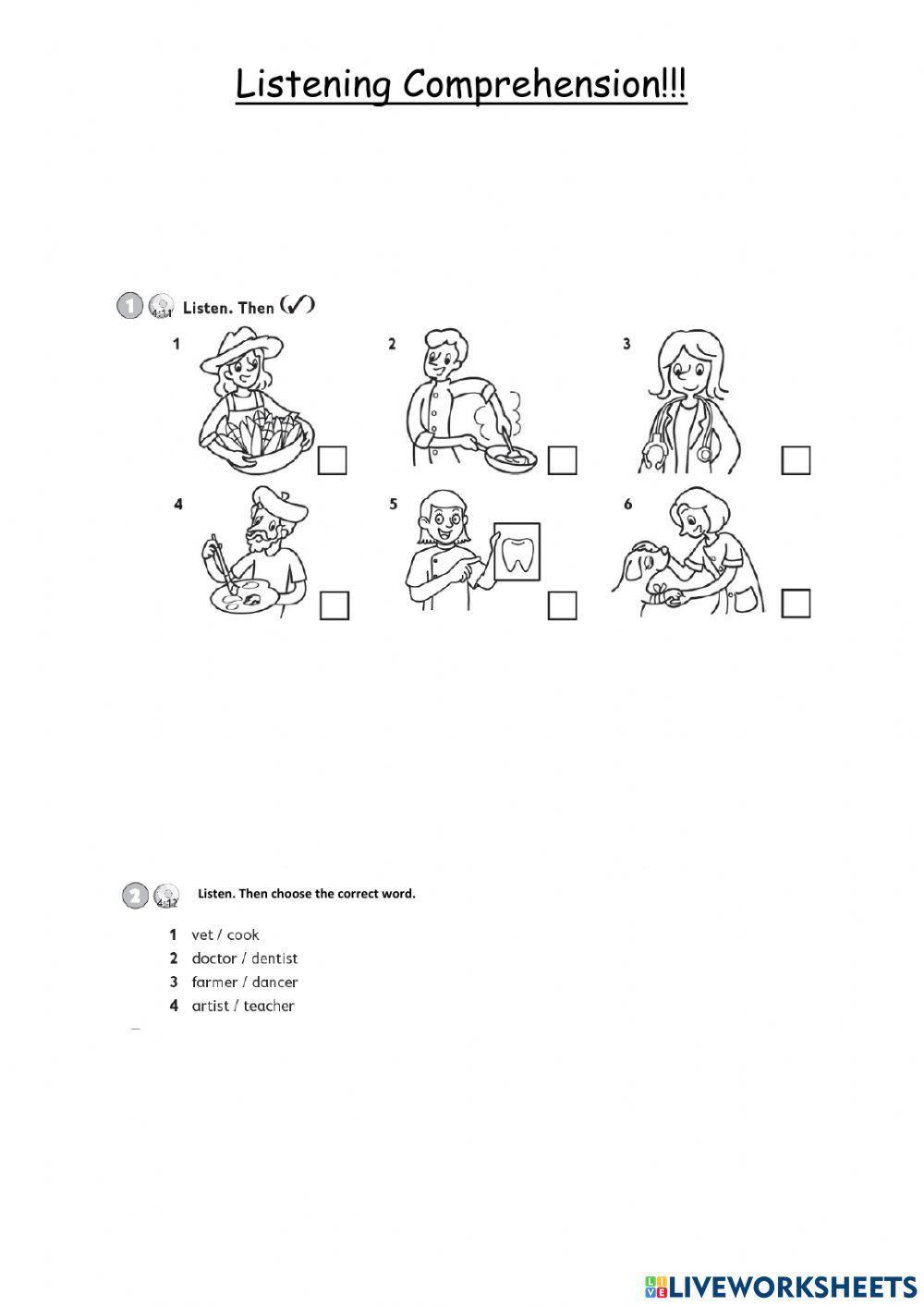 Listening Comprehension!!!

1 4:11 Listen. Then (✓)

1

2

3

4

5

6

2 4:12 Listen. Then choose the correct word.

1 vet / cook
2 doctor / dentist
3 farmer / dancer
4 artist / teacher

LIVEWORKSHEETS